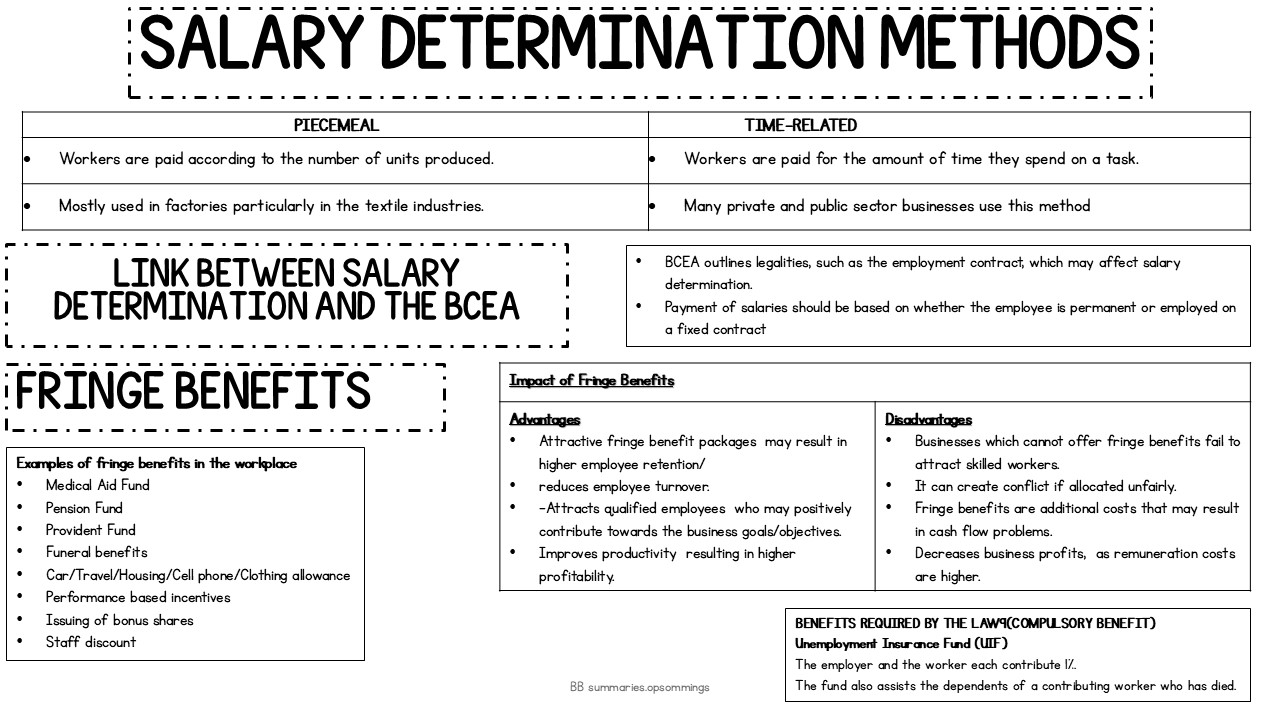 SALARY DETERMINATION METHODS

| PIECEMEAL | TIME-RELATED |
|---|---|
| • Workers are paid according to the number of units produced. | • Workers are paid for the amount of time they spend on a task. |
| • Mostly used in factories particularly in the textile industries. | • Many private and public sector businesses use this method |

LINK BETWEEN SALARY DETERMINATION AND THE BCEA

• BCEA outlines legalities, such as the employment contract, which may affect salary determination.
• Payment of salaries should be based on whether the employee is permanent or employed on a fixed contract

FRINGE BENEFITS

Examples of fringe benefits in the workplace
• Medical Aid Fund
• Pension Fund
• Provident Fund
• Funeral benefits
• Car/Travel/Housing/Cell phone/Clothing allowance
• Performance based incentives
• Issuing of bonus shares
• Staff discount

Impact of Fringe Benefits

| Advantages | Disadvantages |
|---|---|
| • Attractive fringe benefit packages may result in higher employee retention/ • reduces employee turnover. • -Attracts qualified employees who may positively contribute towards the business goals/objectives. • Improves productivity resulting in higher profitability. | • Businesses which cannot offer fringe benefits fail to attract skilled workers. • It can create conflict if allocated unfairly. • Fringe benefits are additional costs that may result in cash flow problems. • Decreases business profits, as remuneration costs are higher. |

BENEFITS REQUIRED BY THE LAW9(COMPULSORY BENEFIT)
Unemployment Insurance Fund (UIF)
The employer and the worker each contribute 1%.
The fund also assists the dependents of a contributing worker who has died.

BB summaries.opsommings